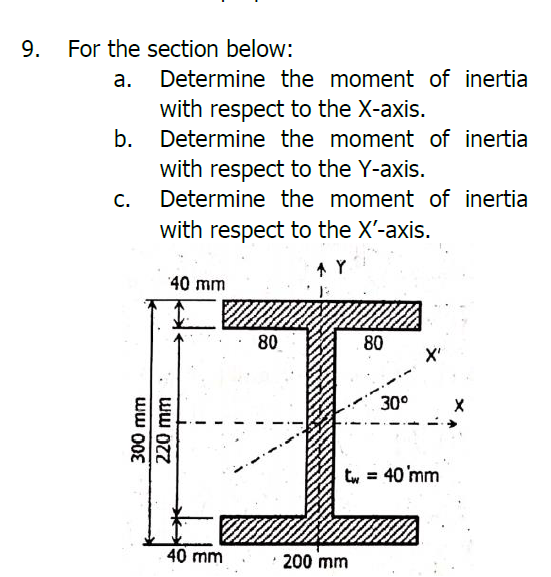 9. For the section below:

a. Determine the moment of inertia with respect to the X-axis.

b. Determine the moment of inertia with respect to the Y-axis.

c. Determine the moment of inertia with respect to the X'-axis.

Y
40 mm
80
80
X'
30°
X
300 mm
220 mm
$t_w$ = 40 mm
40 mm
200 mm